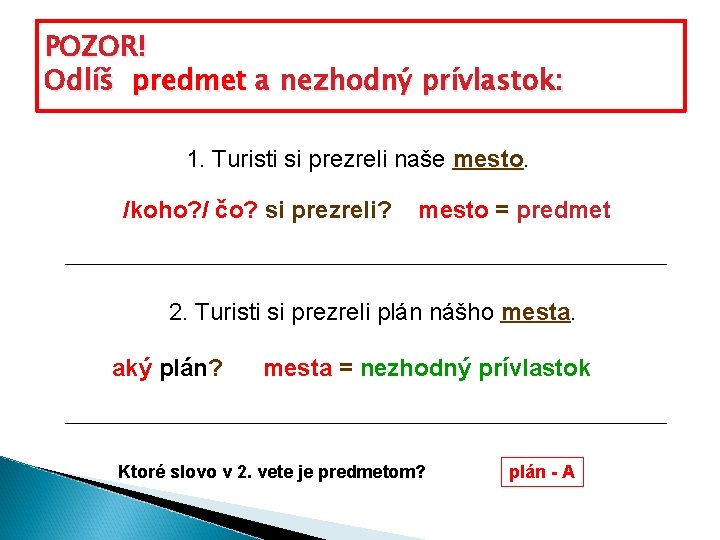 POZOR!
Odlíš predmet a nezhodný prívlastok:

1. Turisti si prezreli naše mesto.

/koho?/ čo? si prezreli? mesto = predmet

2. Turisti si prezreli plán nášho mesta.

aký plán? mesta = nezhodný prívlastok

Ktoré slovo v 2. vete je predmetom?

plán - A